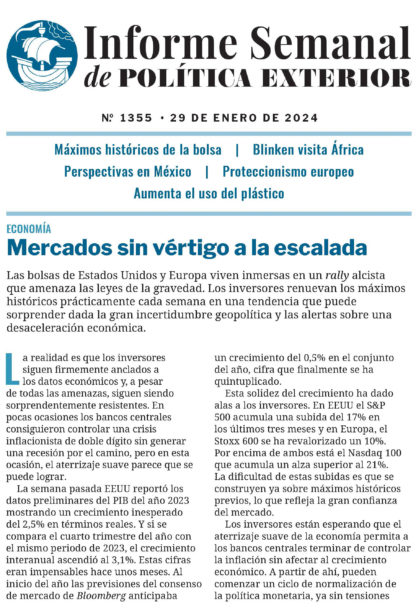 Informe Semanal
de POLÍTICA EXTERIOR

Nº 1355 · 29 DE ENERO DE 2024

Máximos históricos de la bolsa | Blinken visita África
Perspectivas en México | Proteccionismo europeo
Aumenta el uso del plástico

ECONOMÍA
Mercados sin vértigo a la escalada

Las bolsas de Estados Unidos y Europa viven inmersas en un rally alcista que amenaza las leyes de la gravedad. Los inversores renuevan los máximos históricos prácticamente cada semana en una tendencia que puede sorprender dada la gran incertidumbre geopolítica y las alertas sobre una desaceleración económica.

La realidad es que los inversores siguen firmemente anclados a los datos económicos y, a pesar de todas las amenazas, siguen siendo sorprendentemente resistentes. En pocas ocasiones los bancos centrales consiguieron controlar una crisis inflacionista de doble dígito sin generar una recesión por el camino, pero en esta ocasión, el aterrizaje suave parece que se puede lograr.

La semana pasada EEUU reportó los datos preliminares del PIB del año 2023 mostrando un crecimiento inesperado del 2,5% en términos reales. Y si se compara el cuarto trimestre del año con el mismo periodo de 2023, el crecimiento interanual ascendió al 3,1%. Estas cifras eran impensables hace unos meses. Al inicio del año las previsiones del consenso de mercado de Bloomberg anticipaba un crecimiento del 0,5% en el conjunto del año, cifra que finalmente se ha quintuplicado.

Esta solidez del crecimiento ha dado alas a los inversores. En EEUU el S&P 500 acumula una subida del 17% en los últimos tres meses y en Europa, el Stoxx 600 se ha revalorizado un 10%. Por encima de ambos está el Nasdaq 100 que acumula un alza superior al 21%. La dificultad de estas subidas es que se construyen ya sobre máximos históricos previos, lo que refleja la gran confianza del mercado.

Los inversores están esperando que el aterrizaje suave de la economía permita a los bancos centrales terminar de controlar la inflación sin afectar al crecimiento económico. A partir de ahí, pueden comenzar un ciclo de normalización de la política monetaria, ya sin tensiones